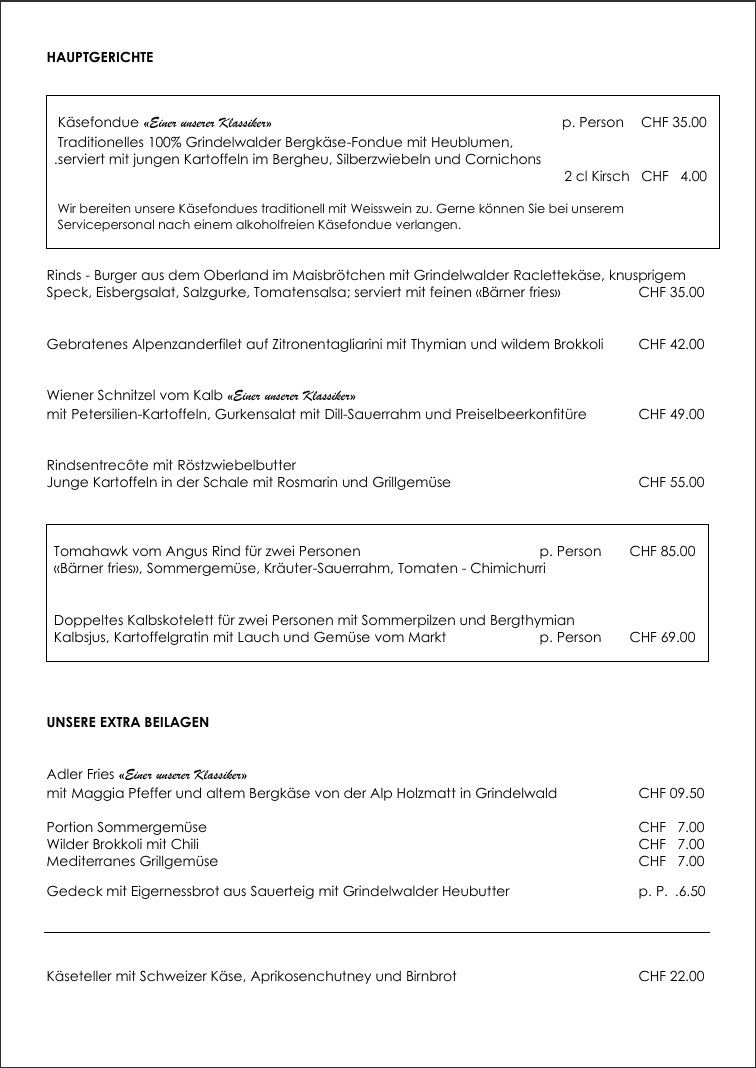 HAUPTGERICHTE

Käsefondue «Einer unserer Klassiker» p. Person CHF 35.00
Traditionelles 100% Grindelwalder Bergkäse-Fondue mit Heublumen,
.serviert mit jungen Kartoffeln im Bergheu, Silberzwiebeln und Cornichons
2 cl Kirsch CHF 4.00

Wir bereiten unsere Käsefondues traditionell mit Weisswein zu. Gerne können Sie bei unserem Servicepersonal nach einem alkoholfreien Käsefondue verlangen.

Rinds - Burger aus dem Oberland im Maisbrötchen mit Grindelwalder Raclettekäse, knusprigem Speck, Eisbergsalat, Salzgurke, Tomatensalsa; serviert mit feinen «Bärner fries» CHF 35.00

Gebratenes Alpenzanderfilet auf Zitronentagliarini mit Thymian und wildem Brokkoli CHF 42.00

Wiener Schnitzel vom Kalb «Einer unserer Klassiker»
mit Petersilien-Kartoffeln, Gurkensalat mit Dill-Sauerrahm und Preiselbeerkonfitüre CHF 49.00

Rindsentrecôte mit Röstzwiebelbutter
Junge Kartoffeln in der Schale mit Rosmarin und Grillgemüse CHF 55.00

Tomahawk vom Angus Rind für zwei Personen p. Person CHF 85.00
«Bärner fries», Sommergemüse, Kräuter-Sauerrahm, Tomaten - Chimichurri

Doppeltes Kalbskotelett für zwei Personen mit Sommerpilzen und Bergthymian
Kalbsjus, Kartoffelgratin mit Lauch und Gemüse vom Markt p. Person CHF 69.00

UNSERE EXTRA BEILAGEN

Adler Fries «Einer unserer Klassiker»
mit Maggia Pfeffer und altem Bergkäse von der Alp Holzmatt in Grindelwald CHF 09.50

Portion Sommergemüse CHF 7.00
Wilder Brokkoli mit Chili CHF 7.00
Mediterranes Grillgemüse CHF 7.00

Gedeck mit Eigernessbrot aus Sauerteig mit Grindelwalder Heubutter p. P. .6.50

Käseteller mit Schweizer Käse, Aprikosenchutney und Birnbrot CHF 22.00